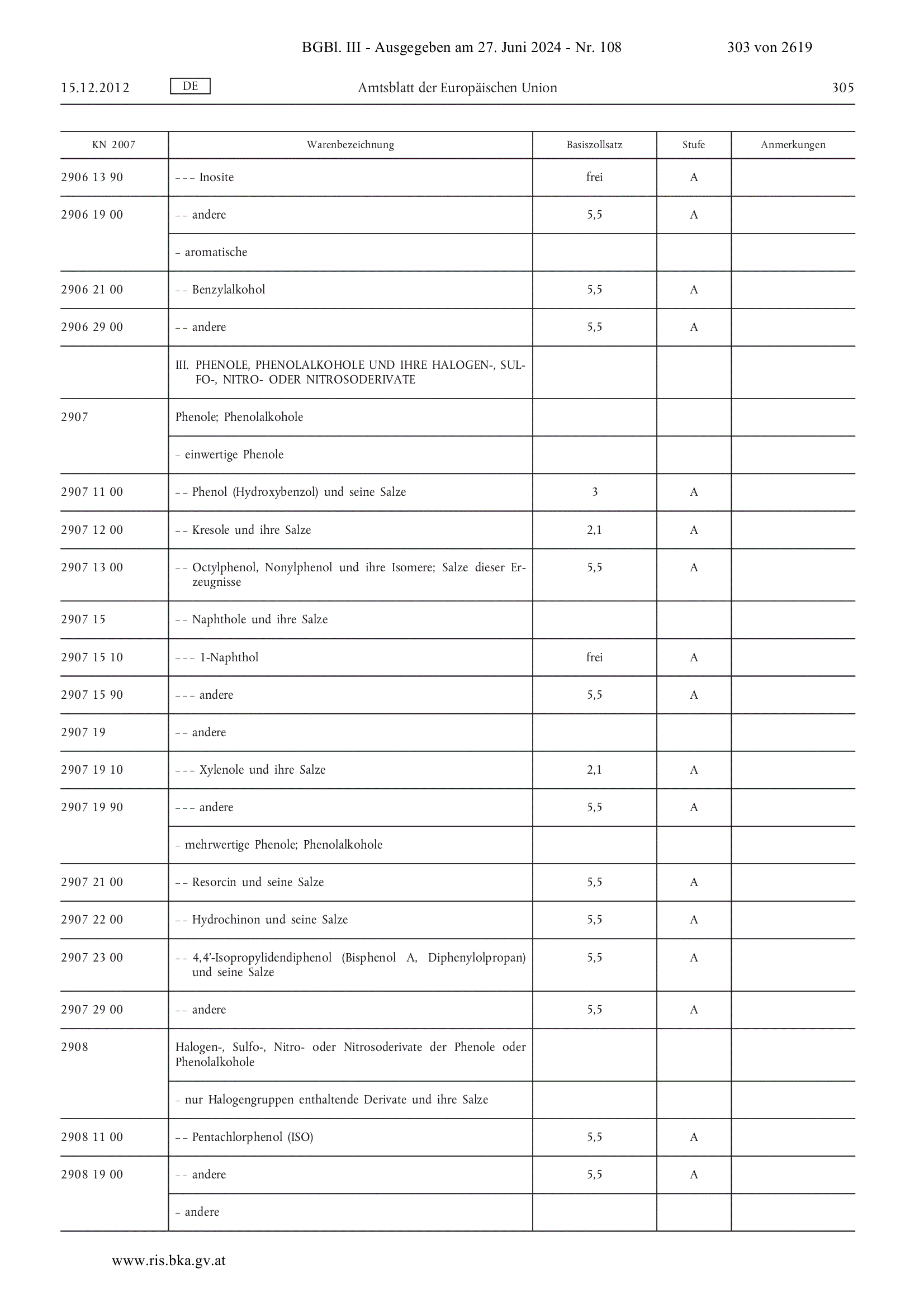 BGBl. III - Ausgegeben am 27. Juni 2024 - Nr. 108 303 von 2619

15.12.2012 DE Amtsblatt der Europäischen Union 305

| KN 2007 | Warenbezeichnung | Basiszollsatz | Stufe | Anmerkungen |
|---|---|---|---|---|
| 2906 13 90 | – – – Inosite | frei | A | |
| 2906 19 00 | – – andere | 5,5 | A | |
| | – aromatische | | | |
| 2906 21 00 | – – Benzylalkohol | 5,5 | A | |
| 2906 29 00 | – – andere | 5,5 | A | |
| | III. PHENOLE, PHENOLALKOHOLE UND IHRE HALOGEN-, SULFO-, NITRO- ODER NITROSODERIVATE | | | |
| 2907 | Phenole; Phenolalkohole | | | |
| | – einwertige Phenole | | | |
| 2907 11 00 | – – Phenol (Hydroxybenzol) und seine Salze | 3 | A | |
| 2907 12 00 | – – Kresole und ihre Salze | 2,1 | A | |
| 2907 13 00 | – – Octylphenol, Nonylphenol und ihre Isomere; Salze dieser Erzeugnisse | 5,5 | A | |
| 2907 15 | – – Naphthole und ihre Salze | | | |
| 2907 15 10 | – – – 1-Naphthol | frei | A | |
| 2907 15 90 | – – – andere | 5,5 | A | |
| 2907 19 | – – andere | | | |
| 2907 19 10 | – – – Xylenole und ihre Salze | 2,1 | A | |
| 2907 19 90 | – – – andere | 5,5 | A | |
| | – mehrwertige Phenole; Phenolalkohole | | | |
| 2907 21 00 | – – Resorcin und seine Salze | 5,5 | A | |
| 2907 22 00 | – – Hydrochinon und seine Salze | 5,5 | A | |
| 2907 23 00 | – – 4,4'-Isopropylidendiphenol (Bisphenol A, Diphenylolpropan) und seine Salze | 5,5 | A | |
| 2907 29 00 | – – andere | 5,5 | A | |
| 2908 | Halogen-, Sulfo-, Nitro- oder Nitrosoderivate der Phenole oder Phenolalkohole | | | |
| | – nur Halogengruppen enthaltende Derivate und ihre Salze | | | |
| 2908 11 00 | – – Pentachlorphenol (ISO) | 5,5 | A | |
| 2908 19 00 | – – andere | 5,5 | A | |
| | – andere | | | |

www.ris.bka.gv.at